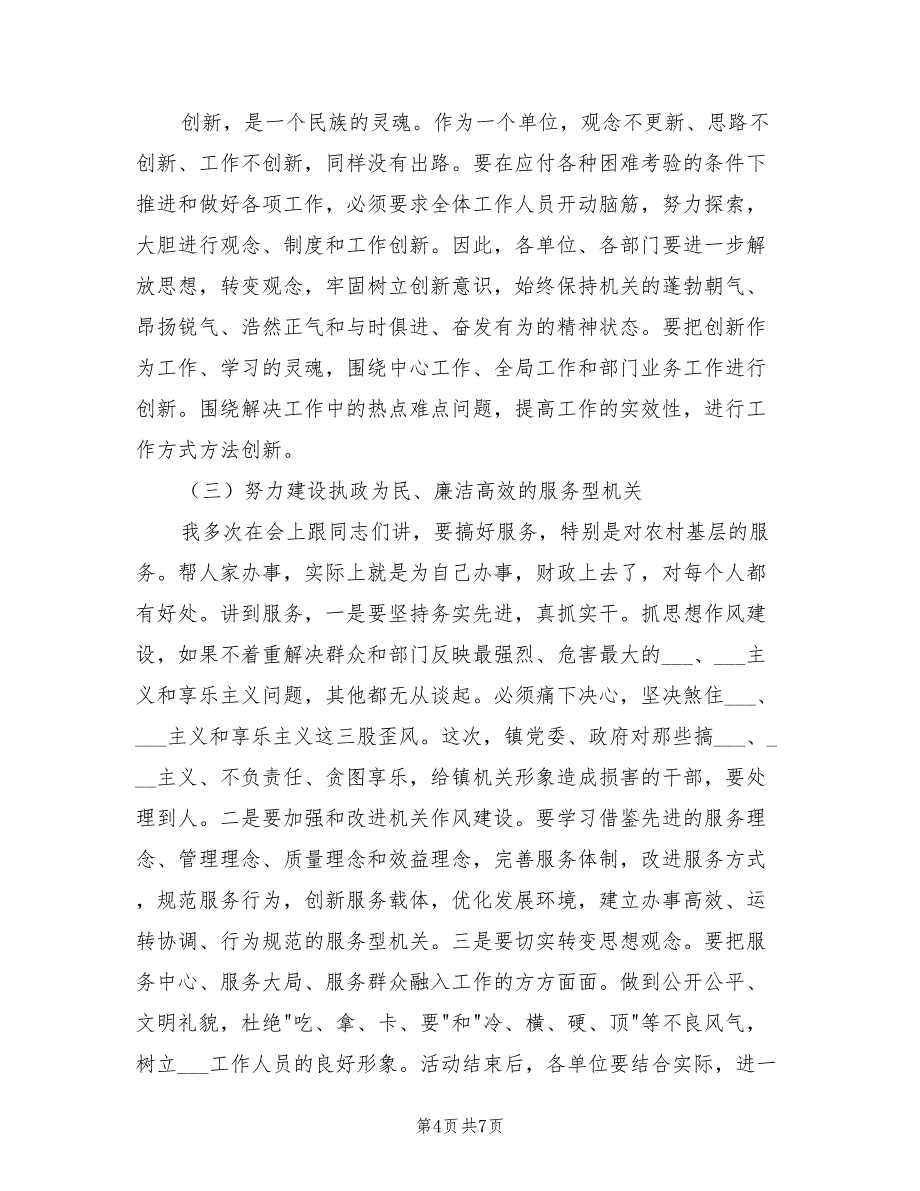 创新，是一个民族的灵魂。作为一个单位，观念不更新、思路不创新、工作不创新，同样没有出路。要在应付各种困难考验的条件下推进和做好各项工作，必须要求全体工作人员开动脑筋，努力探索，大胆进行观念、制度和工作创新。因此，各单位、各部门要进一步解放思想，转变观念，牢固树立创新意识，始终保持机关的蓬勃朝气、昂扬锐气、浩然正气和与时俱进、奋发有为的精神状态。要把创新作为工作、学习的灵魂，围绕中心工作、全局工作和部门业务工作进行创新。围绕解决工作中的热点难点问题，提高工作的实效性，进行工作方式方法创新。

（三）努力建设执政为民、廉洁高效的服务型机关

我多次在会上跟同志们讲，要搞好服务，特别是对农村基层的服务。帮人家办事，实际上就是为自己办事，财政上去了，对每个人都有好处。讲到服务，一是要坚持务实先进，真抓实干。抓思想作风建设，如果不着重解决群众和部门反映最强烈、危害最大的___、___主义和享乐主义问题，其他都无从谈起。必须痛下决心，坚决煞住___、___主义和享乐主义这三股歪风。这次，镇党委、政府对那些搞___、___主义、不负责任、贪图享乐，给镇机关形象造成损害的干部，要处理到人。二是要加强和改进机关作风建设。要学习借鉴先进的服务理念、管理理念、质量理念和效益理念，完善服务体制，改进服务方式，规范服务行为，创新服务载体，优化发展环境，建立办事高效、运转协调、行为规范的服务型机关。三是要切实转变思想观念。要把服务中心、服务大局、服务群众融入工作的方方面面。做到公开公平、文明礼貌，杜绝"吃、拿、卡、要"和"冷、横、硬、顶"等不良风气，树立___工作人员的良好形象。活动结束后，各单位要结合实际，进一

第4页 共7页